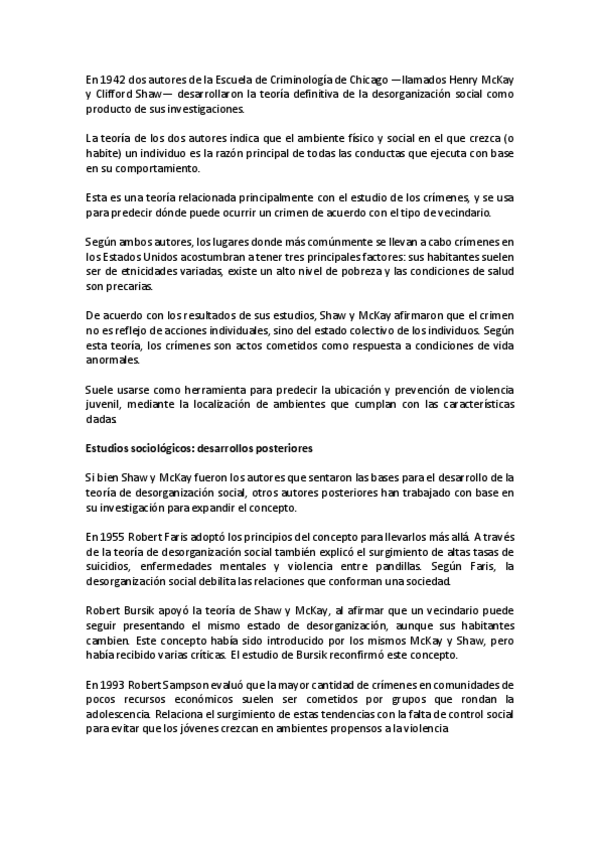 En 1942 dos autores de la Escuela de Criminología de Chicago —llamados Henry McKay y Clifford Shaw— desarrollaron la teoría definitiva de la desorganización social como producto de sus investigaciones.

La teoría de los dos autores indica que el ambiente físico y social en el que crezca (o habite) un individuo es la razón principal de todas las conductas que ejecuta con base en su comportamiento.

Esta es una teoría relacionada principalmente con el estudio de los crímenes, y se usa para predecir dónde puede ocurrir un crimen de acuerdo con el tipo de vecindario.

Según ambos autores, los lugares donde más comúnmente se llevan a cabo crímenes en los Estados Unidos acostumbran a tener tres principales factores: sus habitantes suelen ser de etnicidades variadas, existe un alto nivel de pobreza y las condiciones de salud son precarias.

De acuerdo con los resultados de sus estudios, Shaw y McKay afirmaron que el crimen no es reflejo de acciones individuales, sino del estado colectivo de los individuos. Según esta teoría, los crímenes son actos cometidos como respuesta a condiciones de vida anormales.

Suele usarse como herramienta para predecir la ubicación y prevención de violencia juvenil, mediante la localización de ambientes que cumplan con las características dadas

Estudios sociológicos: desarrollos posteriores

Si bien Shaw y McKay fueron los autores que sentaron las bases para el desarrollo de la teoría de desorganización social, otros autores posteriores han trabajado con base en su investigación para expandir el concepto.

En 1955 Robert Faris adoptó los principios del concepto para llevarlos más allá. A través de la teoría de desorganización social también explicó el surgimiento de altas tasas de suicidios, enfermedades mentales y violencia entre pandillas. Según Faris, la desorganización social debilita las relaciones que conforman una sociedad.

Robert Bursik apoyó la teoría de Shaw y McKay, al afirmar que un vecindario puede seguir presentando el mismo estado de desorganización, aunque sus habitantes cambien. Este concepto había sido introducido por los mismos McKay y Shaw, pero había recibido varias críticas. El estudio de Bursik reconfirmó este concepto.

En 1993 Robert Sampson evaluó que la mayor cantidad de crímenes en comunidades de pocos recursos económicos suelen ser cometidos por grupos que rondan la adolescencia. Relaciona el surgimiento de estas tendencias con la falta de control social para evitar que los jóvenes crezcan en ambientes propensos a la violencia